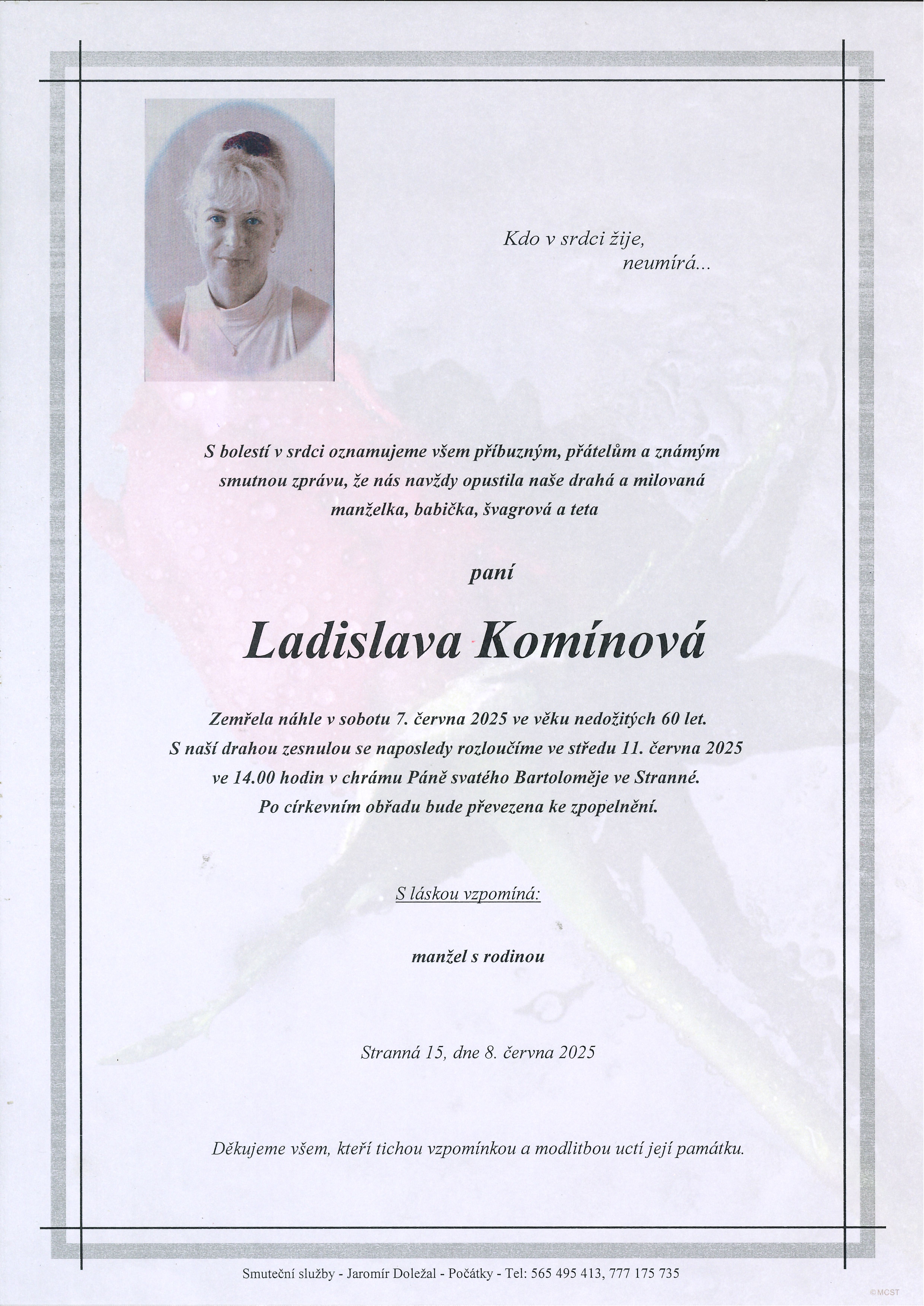 Kdo v srdci žije,
neumírá...

S bolestí v srdci oznamujeme všem příbuzným, přátelům a známým smutnou zprávu, že nás navždy opustila naše drahá a milovaná manželka, babička, švagrová a teta

paní

Ladislava Komínová

Zemřela náhle v sobotu 7. června 2025 ve věku nedožitých 60 let.
S naší drahou zesnulou se naposledy rozloučíme ve středu 11. června 2025 ve 14.00 hodin v chrámu Páně svatého Bartoloměje ve Stranné.
Po církevním obřadu bude převezena ke zpopelnění.

S láskou vzpomíná:

manžel s rodinou

Stranná 15, dne 8. června 2025

Děkujeme všem, kteří tichou vzpomínkou a modlitbou uctí její památku.

Smuteční služby - Jaromír Doležal - Počátky - Tel: 565 495 413, 777 175 735

©MCST